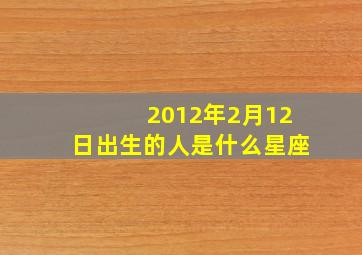 2012年2月12日出生的人是什么星座